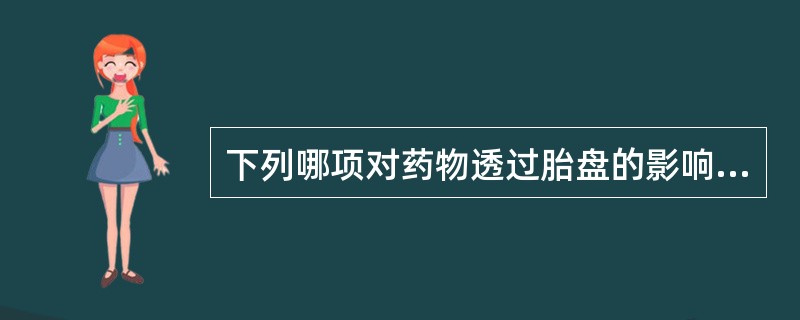 下列哪项对药物透过胎盘的影响...